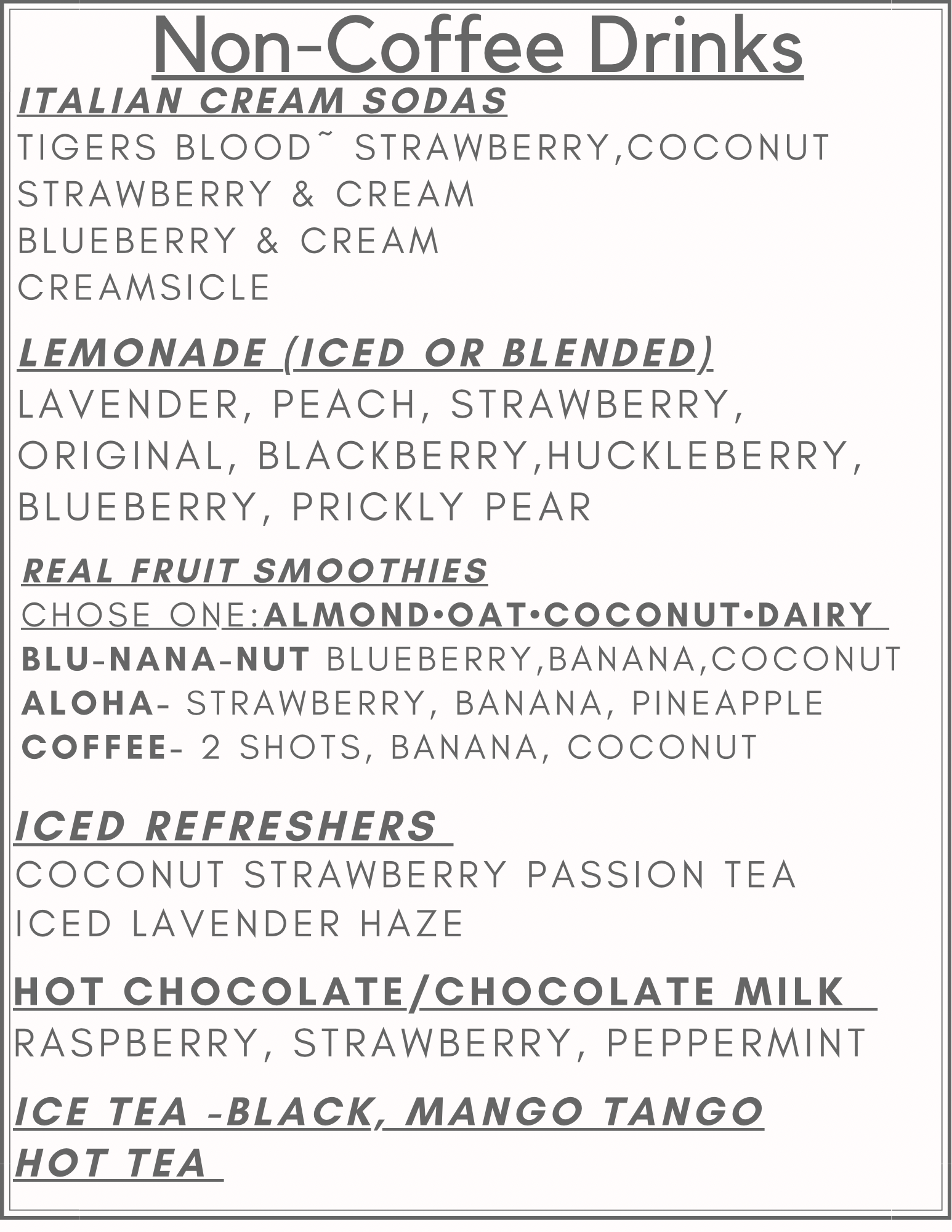 Non-Coffee Drinks

ITALIAN CREAM SODAS
TIGERS BLOOD˜ STRAWBERRY,COCONUT
STRAWBERRY & CREAM
BLUEBERRY & CREAM
CREAMSICLE

LEMONADE (ICED OR BLENDED)
LAVENDER, PEACH, STRAWBERRY, ORIGINAL, BLACKBERRY,HUCKLEBERRY, BLUEBERRY, PRICKLY PEAR

REAL FRUIT SMOOTHIES
CHOSE ONE:ALMOND•OAT•COCONUT•DAIRY
BLU-NANA-NUT BLUEBERRY,BANANA,COCONUT
ALOHA- STRAWBERRY, BANANA, PINEAPPLE
COFFEE- 2 SHOTS, BANANA, COCONUT

ICED REFRESHERS
COCONUT STRAWBERRY PASSION TEA
ICED LAVENDER HAZE

HOT CHOCOLATE/CHOCOLATE MILK
RASPBERRY, STRAWBERRY, PEPPERMINT

ICE TEA -BLACK, MANGO TANGO
HOT TEA